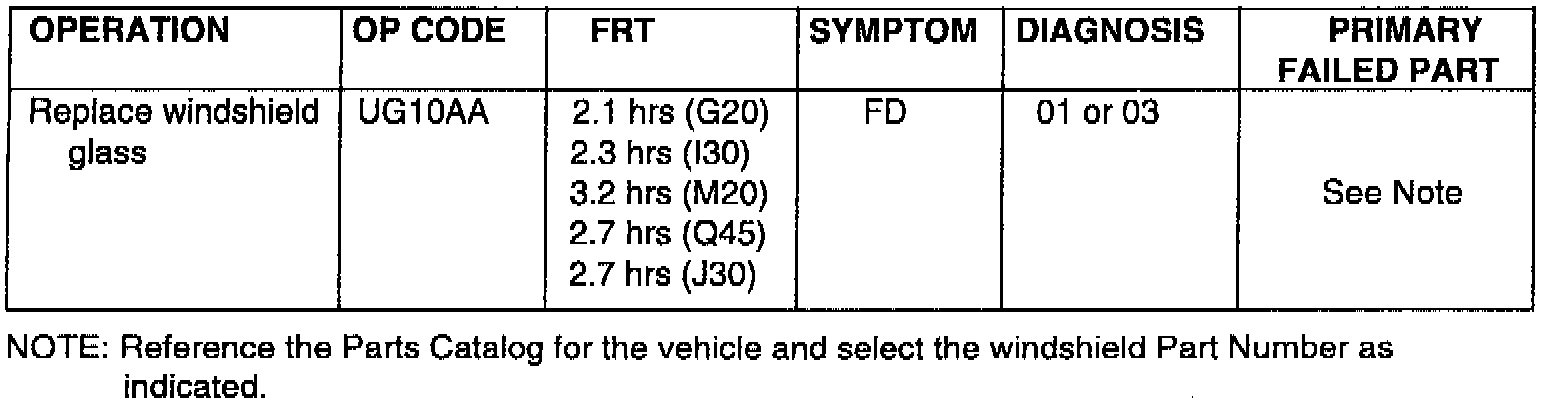 | OPERATION | OP CODE | FRT | SYMPTOM | DIAGNOSIS | PRIMARY FAILED PART |
|---|---|---|---|---|---|
| Replace windshield glass | UG10AA | 2.1 hrs (G20) 2.3 hrs (I30) 3.2 hrs (M20) 2.7 hrs (Q45) 2.7 hrs (J30) | FD | 01 or 03 | See Note |

NOTE: Reference the Parts Catalog for the vehicle and select the windshield Part Number as indicated.